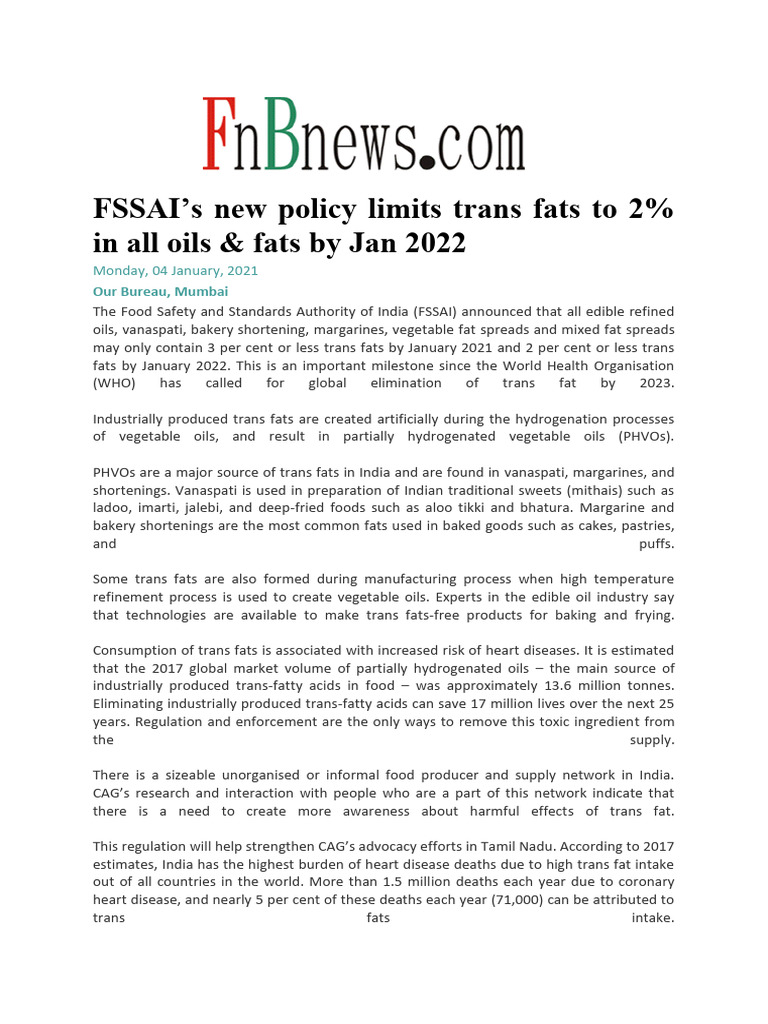 FnBnews.com

FSSAI's new policy limits trans fats to 2% in all oils & fats by Jan 2022

Monday, 04 January, 2021

Our Bureau, Mumbai

The Food Safety and Standards Authority of India (FSSAI) announced that all edible refined oils, vanaspati, bakery shortening, margarines, vegetable fat spreads and mixed fat spreads may only contain 3 per cent or less trans fats by January 2021 and 2 per cent or less trans fats by January 2022. This is an important milestone since the World Health Organisation (WHO) has called for global elimination of trans fat by 2023.

Industrially produced trans fats are created artificially during the hydrogenation processes of vegetable oils, and result in partially hydrogenated vegetable oils (PHVOs).

PHVOs are a major source of trans fats in India and are found in vanaspati, margarines, and shortenings. Vanaspati is used in preparation of Indian traditional sweets (mithais) such as ladoo, imarti, jalebi, and deep-fried foods such as aloo tikki and bhatura. Margarine and bakery shortenings are the most common fats used in baked goods such as cakes, pastries, and puffs.

Some trans fats are also formed during manufacturing process when high temperature refinement process is used to create vegetable oils. Experts in the edible oil industry say that technologies are available to make trans fats-free products for baking and frying.

Consumption of trans fats is associated with increased risk of heart diseases. It is estimated that the 2017 global market volume of partially hydrogenated oils – the main source of industrially produced trans-fatty acids in food – was approximately 13.6 million tonnes. Eliminating industrially produced trans-fatty acids can save 17 million lives over the next 25 years. Regulation and enforcement are the only ways to remove this toxic ingredient from the supply.

There is a sizeable unorganised or informal food producer and supply network in India. CAG's research and interaction with people who are a part of this network indicate that there is a need to create more awareness about harmful effects of trans fat.

This regulation will help strengthen CAG's advocacy efforts in Tamil Nadu. According to 2017 estimates, India has the highest burden of heart disease deaths due to high trans fat intake out of all countries in the world. More than 1.5 million deaths each year due to coronary heart disease, and nearly 5 per cent of these deaths each year (71,000) can be attributed to trans fats intake.